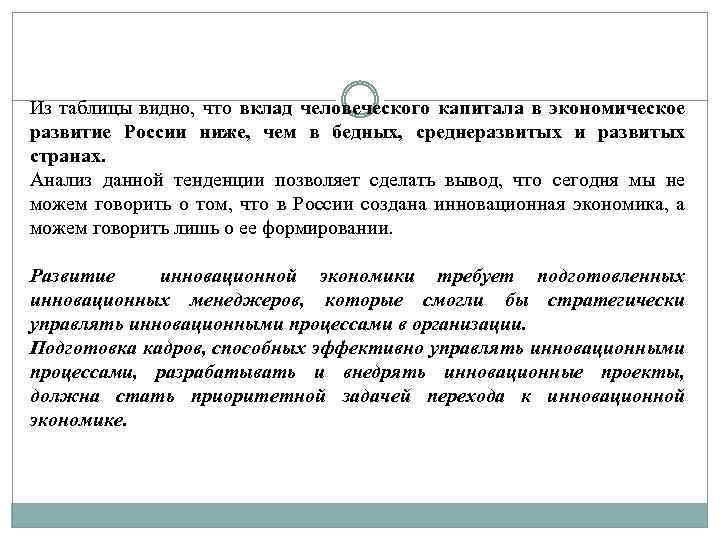 Из таблицы видно, что вклад человеческого капитала в экономическое развитие России ниже, чем в бедных, среднеразвитых и развитых странах.
Анализ данной тенденции позволяет сделать вывод, что сегодня мы не можем говорить о том, что в России создана инновационная экономика, а можем говорить лишь о ее формировании.

Развитие инновационной экономики требует подготовленных инновационных менеджеров, которые смогли бы стратегически управлять инновационными процессами в организации.
Подготовка кадров, способных эффективно управлять инновационными процессами, разрабатывать и внедрять инновационные проекты, должна стать приоритетной задачей перехода к инновационной экономике.